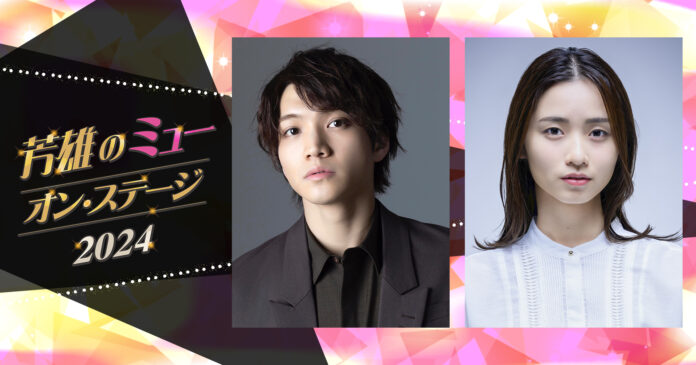 芳雄のミュー
オン・ステージ
2024